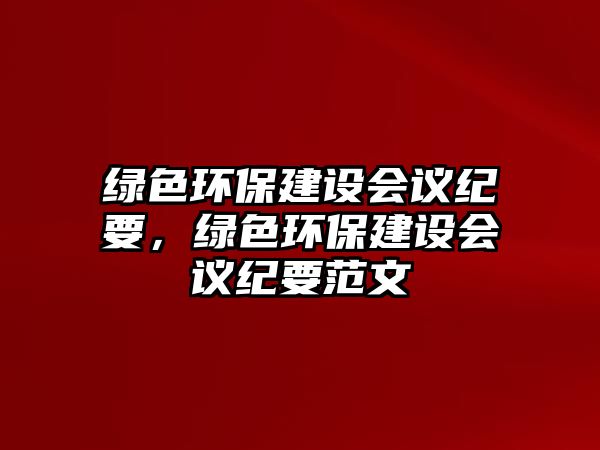 绿色环保建设会议纪要，绿色环保建设会议纪要范文